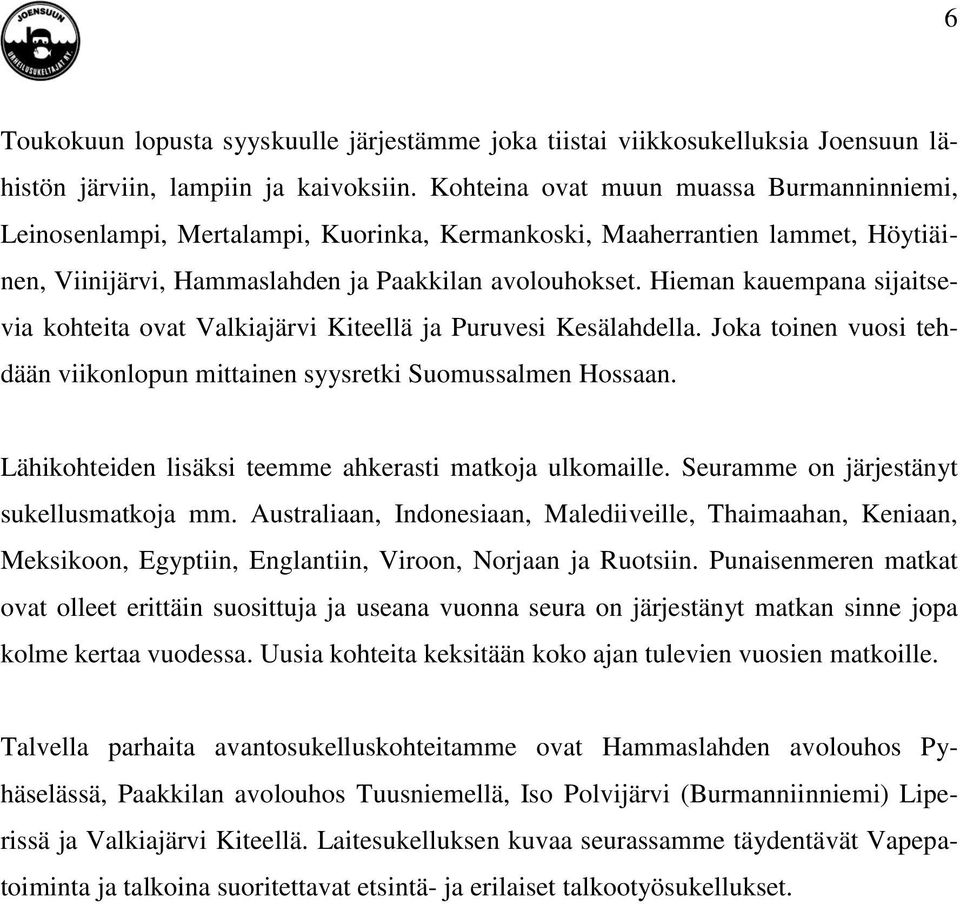 JOENSUUN
URHEILUSUKELTAJAT RY

6

Toukokuun lopusta syyskuulle järjestämme joka tiistai viikkosukelluksia Joensuun lähistön järviin, lampiin ja kaivoksiin. Kohteina ovat muun muassa Burmanninniemi, Leinosenlampi, Mertalampi, Kuorinka, Kermankoski, Maaherrantien lammet, Höytiäinen, Viinijärvi, Hammaslahden ja Paakkilan avolouhokset. Hieman kauempana sijaitsevia kohteita ovat Valkiajärvi Kiteellä ja Puruvesi Kesälahdella. Joka toinen vuosi tehdään viikonlopun mittainen syysretki Suomussalmen Hossaan.

Lähikohteiden lisäksi teemme ahkerasti matkoja ulkomaille. Seuramme on järjestänyt sukellusmatkoja mm. Australiaan, Indonesiaan, Malediiveille, Thaimaahan, Keniaan, Meksikoon, Egyptiin, Englantiin, Viroon, Norjaan ja Ruotsiin. Punaisenmeren matkat ovat olleet erittäin suosittuja ja useana vuonna seura on järjestänyt matkan sinne jopa kolme kertaa vuodessa. Uusia kohteita keksitään koko ajan tulevien vuosien matkoille.

Talvella parhaita avantosukelluskohteitamme ovat Hammaslahden avolouhos Pyhäselässä, Paakkilan avolouhos Tuusniemellä, Iso Polvijärvi (Burmanniinniemi) Liperissä ja Valkiajärvi Kiteellä. Laitesukelluksen kuvaa seurassamme täydentävät Vapepatoiminta ja talkoina suoritettavat etsintä- ja erilaiset talkootyösukellukset.